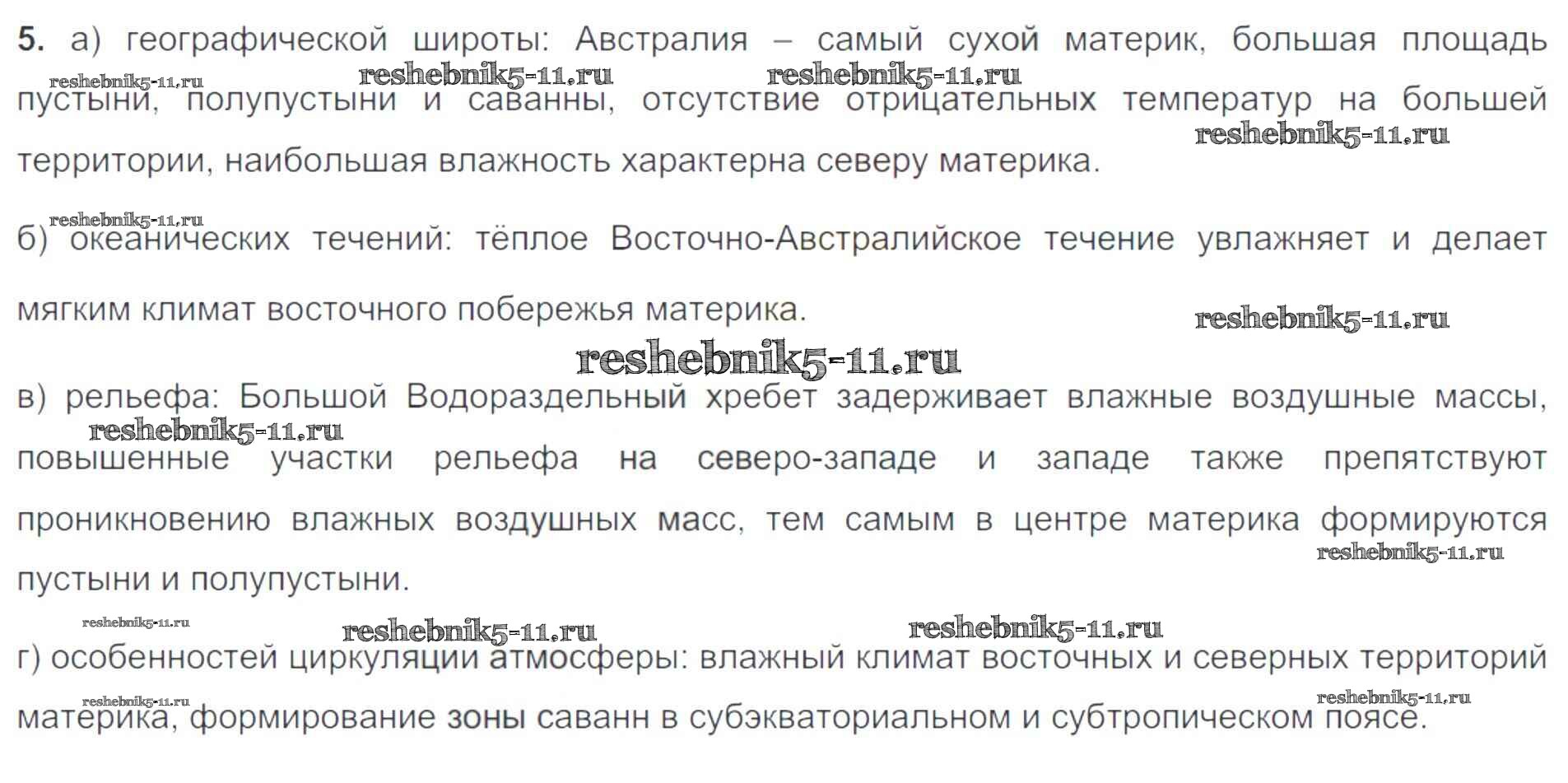 5. а) географической широты: Австралия – самый сухой материк, большая площадь пустыни, полупустыни и саванны, отсутствие отрицательных температур на большей территории, наибольшая влажность характерна северу материка.

б) океанических течений: тёплое Восточно-Австралийское течение увлажняет и делает мягким климат восточного побережья материка.

в) рельефа: Большой Водораздельный хребет задерживает влажные воздушные массы, повышенные участки рельефа на северо-западе и западе также препятствуют проникновению влажных воздушных масс, тем самым в центре материка формируются пустыни и полупустыни.

г) особенностей циркуляции атмосферы: влажный климат восточных и северных территорий материка, формирование зоны саванн в субэкваториальном и субтропическом поясе.

reshebnik5-11.ru